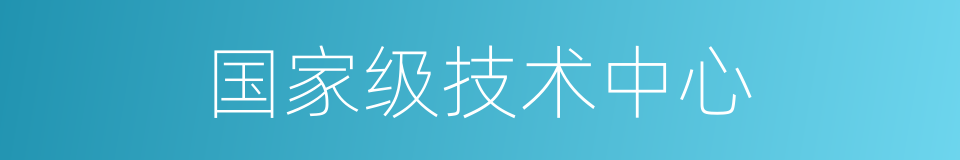 国家级技术中心